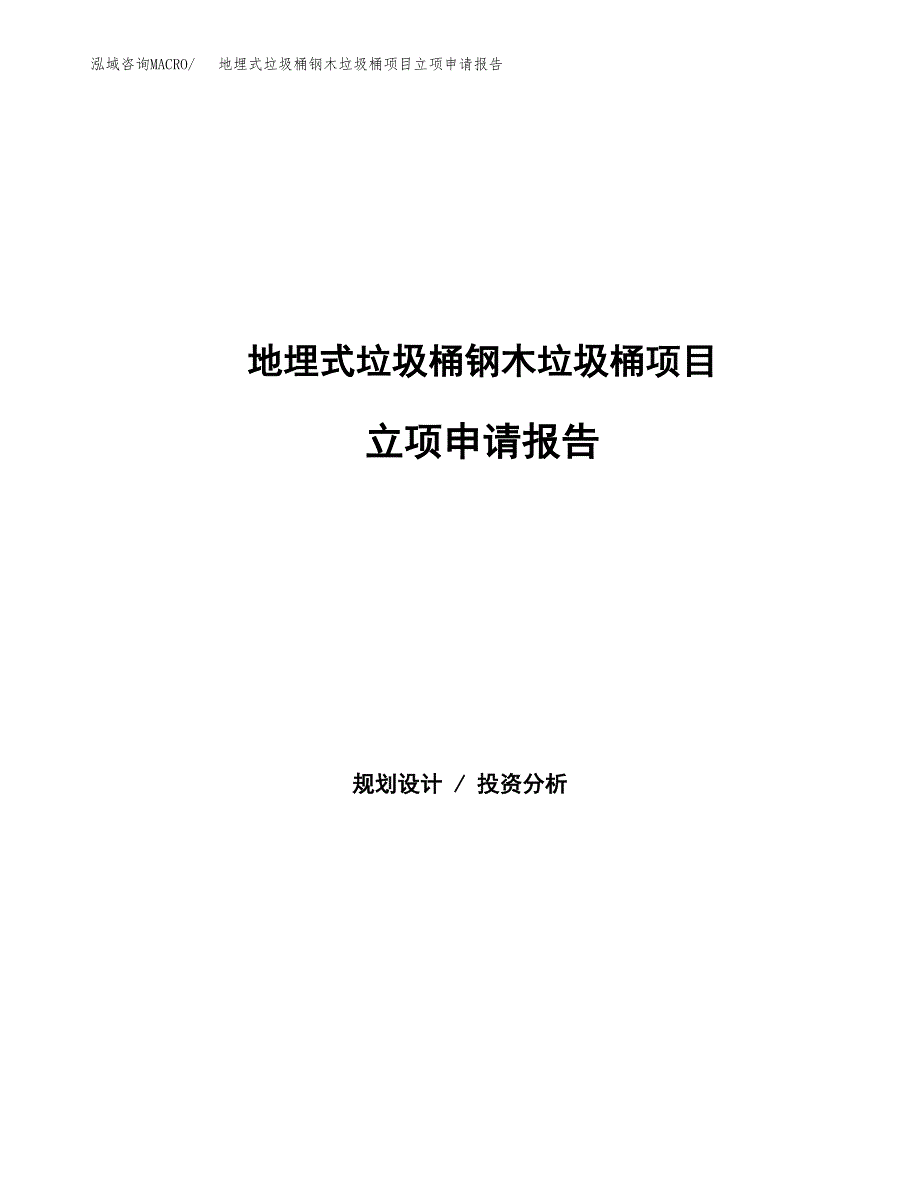 泓域咨询MACRO/ 地埋式垃圾桶钢木垃圾桶项目立项申请报告

地埋式垃圾桶钢木垃圾桶项目

立项申请报告

规划设计 / 投资分析